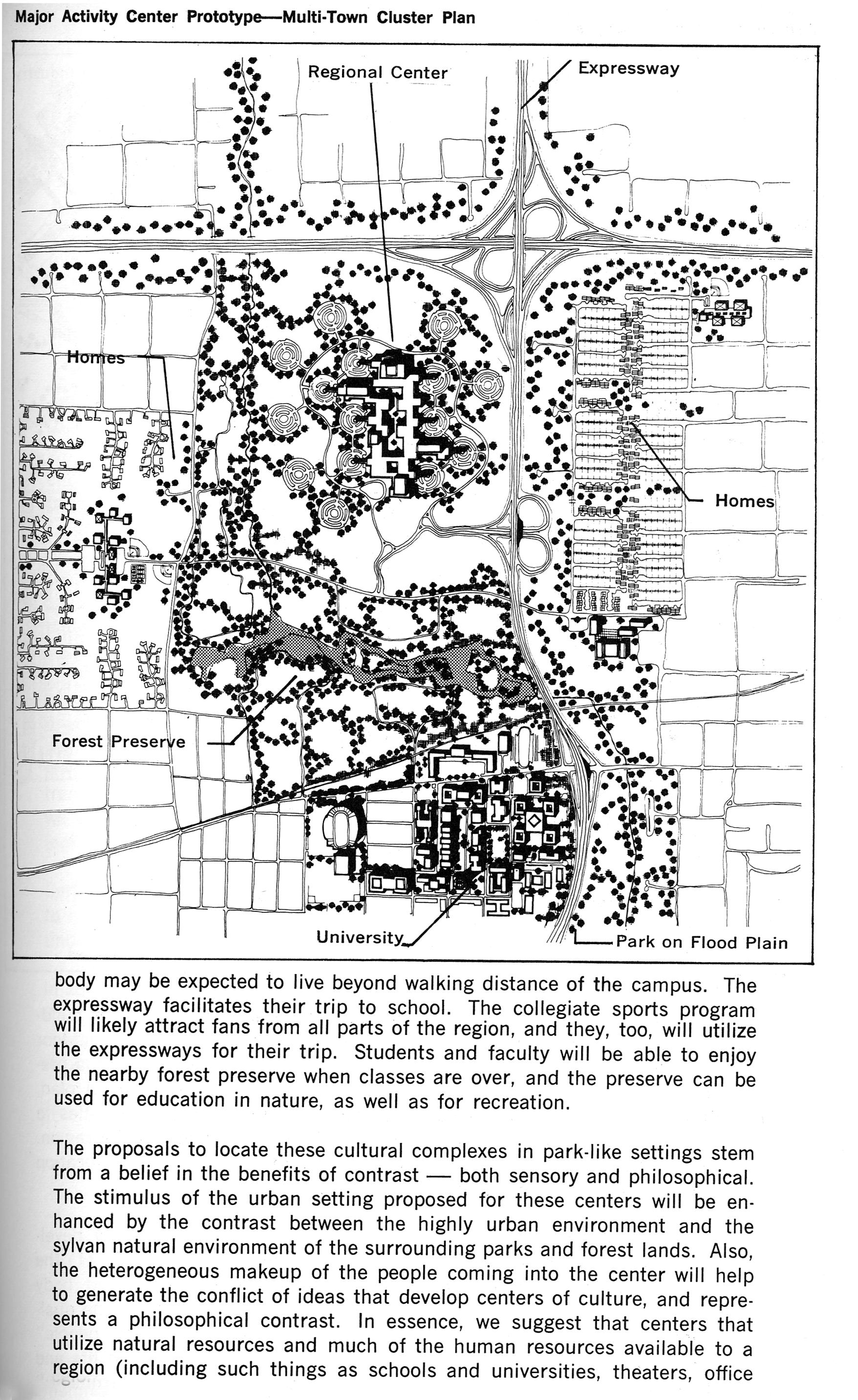 Major Activity Center Prototype—Multi-Town Cluster Plan

Regional Center

Expressway

Homes

Homes

Forest Preserve

University

Park on Flood Plain

body may be expected to live beyond walking distance of the campus. The expressway facilitates their trip to school. The collegiate sports program will likely attract fans from all parts of the region, and they, too, will utilize the expressways for their trip. Students and faculty will be able to enjoy the nearby forest preserve when classes are over, and the preserve can be used for education in nature, as well as for recreation.

The proposals to locate these cultural complexes in park-like settings stem from a belief in the benefits of contrast — both sensory and philosophical. The stimulus of the urban setting proposed for these centers will be enhanced by the contrast between the highly urban environment and the sylvan natural environment of the surrounding parks and forest lands. Also, the heterogeneous makeup of the people coming into the center will help to generate the conflict of ideas that develop centers of culture, and represents a philosophical contrast. In essence, we suggest that centers that utilize natural resources and much of the human resources available to a region (including such things as schools and universities, theaters, office